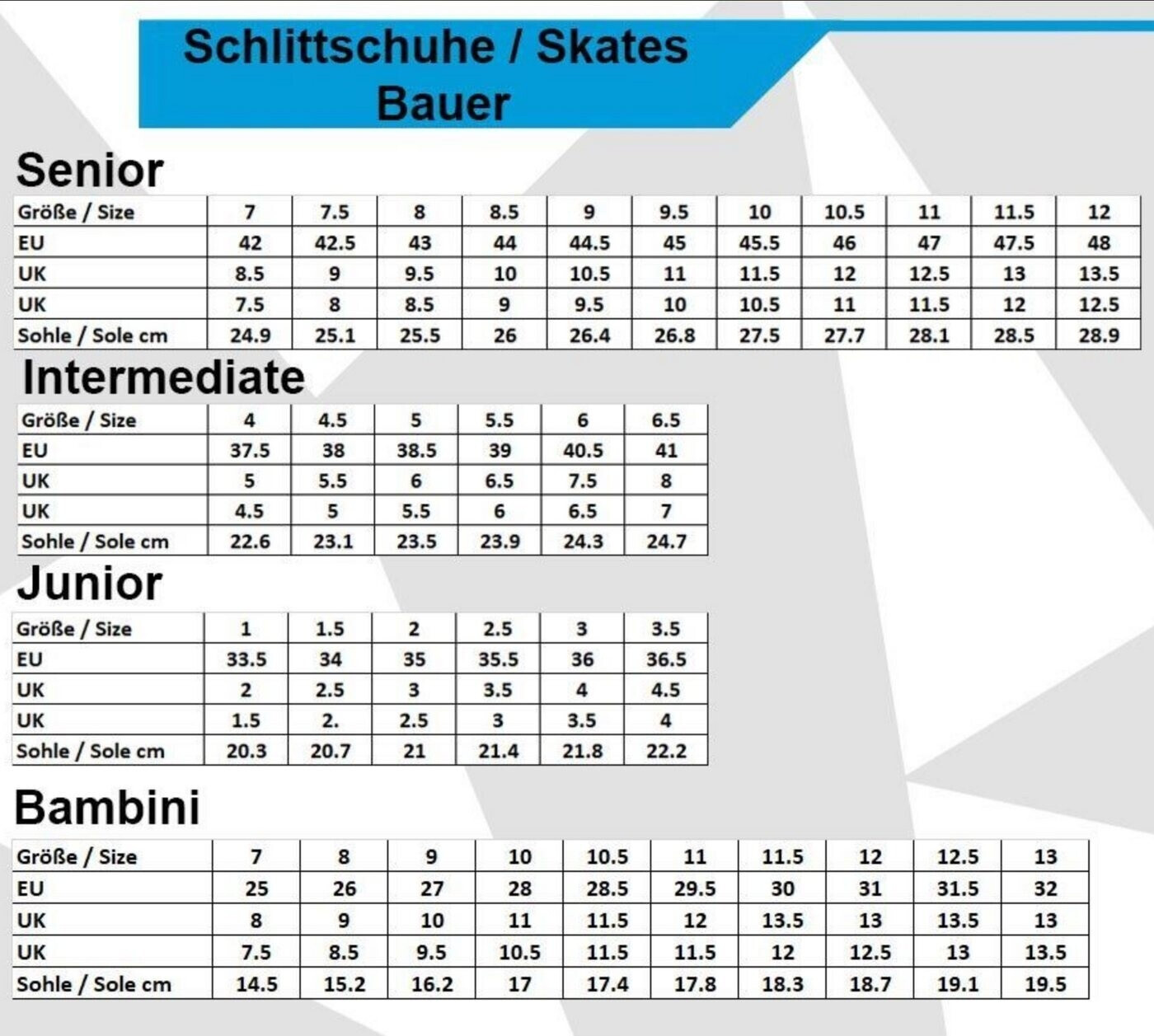 Schlittschuhe / Skates
Bauer

Senior

| Größe / Size | 7 | 7.5 | 8 | 8.5 | 9 | 9.5 | 10 | 10.5 | 11 | 11.5 | 12 |
|---|---|---|---|---|---|---|---|---|---|---|---|
| EU | 42 | 42.5 | 43 | 44 | 44.5 | 45 | 45.5 | 46 | 47 | 47.5 | 48 |
| UK | 8.5 | 9 | 9.5 | 10 | 10.5 | 11 | 11.5 | 12 | 12.5 | 13 | 13.5 |
| UK | 7.5 | 8 | 8.5 | 9 | 9.5 | 10 | 10.5 | 11 | 11.5 | 12 | 12.5 |
| Sohle / Sole cm | 24.9 | 25.1 | 25.5 | 26 | 26.4 | 26.8 | 27.5 | 27.7 | 28.1 | 28.5 | 28.9 |

Intermediate

| Größe / Size | 4 | 4.5 | 5 | 5.5 | 6 | 6.5 |
|---|---|---|---|---|---|---|
| EU | 37.5 | 38 | 38.5 | 39 | 40.5 | 41 |
| UK | 5 | 5.5 | 6 | 6.5 | 7.5 | 8 |
| UK | 4.5 | 5 | 5.5 | 6 | 6.5 | 7 |
| Sohle / Sole cm | 22.6 | 23.1 | 23.5 | 23.9 | 24.3 | 24.7 |

Junior

| Größe / Size | 1 | 1.5 | 2 | 2.5 | 3 | 3.5 |
|---|---|---|---|---|---|---|
| EU | 33.5 | 34 | 35 | 35.5 | 36 | 36.5 |
| UK | 2 | 2.5 | 3 | 3.5 | 4 | 4.5 |
| UK | 1.5 | 2. | 2.5 | 3 | 3.5 | 4 |
| Sohle / Sole cm | 20.3 | 20.7 | 21 | 21.4 | 21.8 | 22.2 |

Bambini

| Größe / Size | 7 | 8 | 9 | 10 | 10.5 | 11 | 11.5 | 12 | 12.5 | 13 |
|---|---|---|---|---|---|---|---|---|---|---|
| EU | 25 | 26 | 27 | 28 | 28.5 | 29.5 | 30 | 31 | 31.5 | 32 |
| UK | 8 | 9 | 10 | 11 | 11.5 | 12 | 13.5 | 13 | 13.5 | 13 |
| UK | 7.5 | 8.5 | 9.5 | 10.5 | 11.5 | 11.5 | 12 | 12.5 | 13 | 13.5 |
| Sohle / Sole cm | 14.5 | 15.2 | 16.2 | 17 | 17.4 | 17.8 | 18.3 | 18.7 | 19.1 | 19.5 |